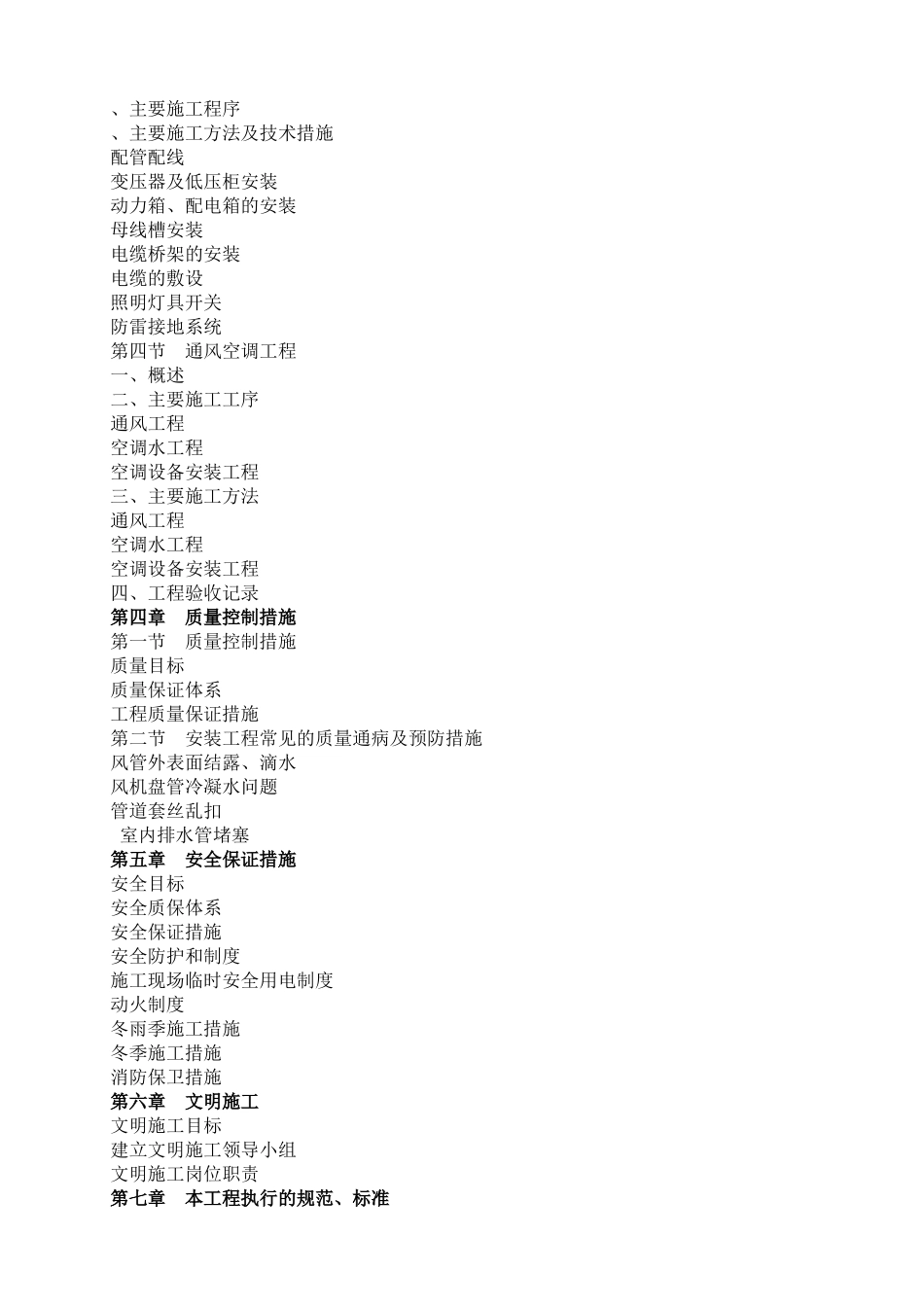 、主要施工程序
、主要施工方法及技术措施
配管配线
变压器及低压柜安装
动力箱、配电箱的安装
母线槽安装
电缆桥架的安装
电缆的敷设
照明灯具开关
防雷接地系统
第四节　通风空调工程
一、概述
二、主要施工工序
通风工程
空调水工程
空调设备安装工程
三、主要施工方法
通风工程
空调水工程
空调设备安装工程
四、工程验收记录
第四章　质量控制措施
第一节　质量控制措施
质量目标
质量保证体系
工程质量保证措施
第二节　安装工程常见的质量通病及预防措施
风管外表面结露、滴水
风机盘管冷凝水问题
管道套丝乱扣
室内排水管堵塞
第五章　安全保证措施
安全目标
安全质保体系
安全保证措施
安全防护和制度
施工现场临时安全用电制度
动火制度
冬雨季施工措施
冬季施工措施
消防保卫措施
第六章　文明施工
文明施工目标
建立文明施工领导小组
文明施工岗位职责
第七章　本工程执行的规范、标准